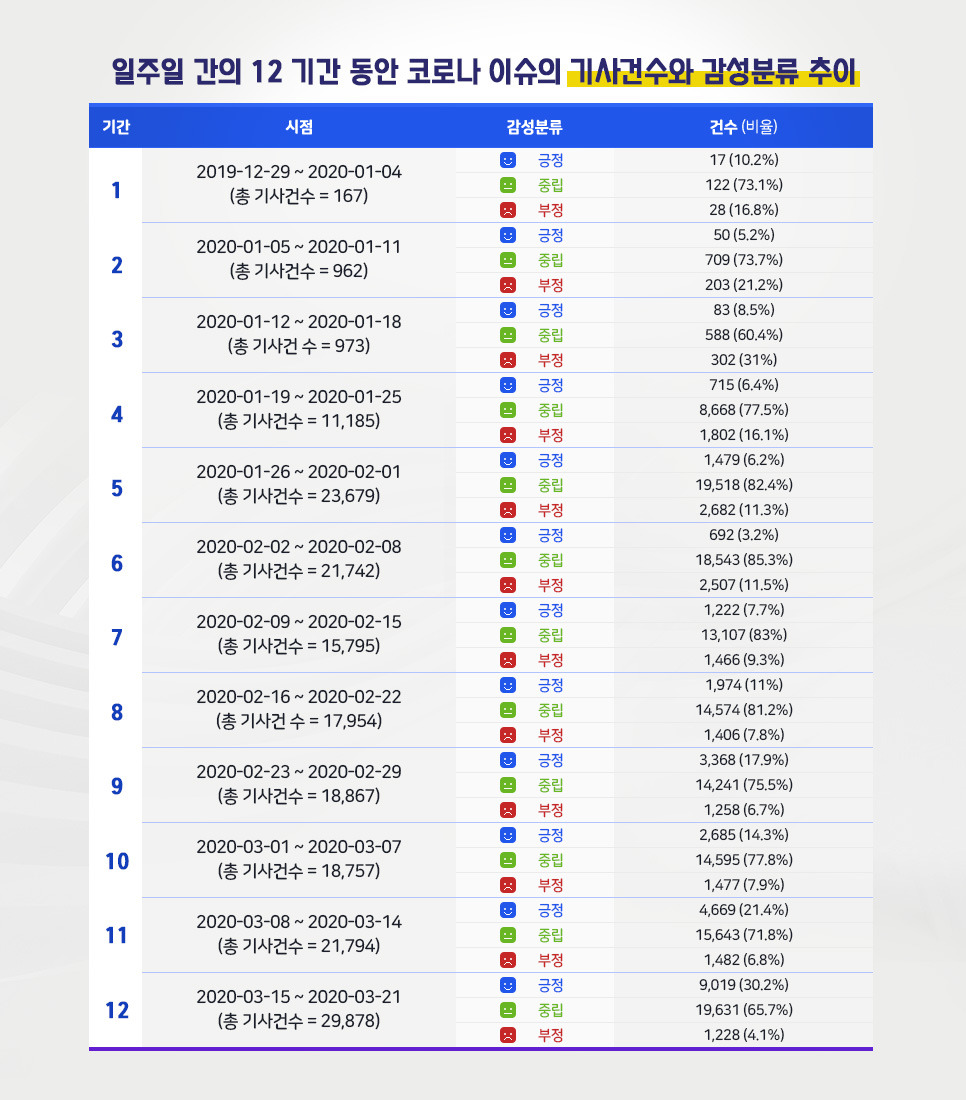 일주일 간의 12 기간 동안 코로나 이슈의 기사건수와 감성분류 추이

| 기간 | 시점 | 감성분류 | 건수 (비율) |
|---|---|---|---|
| 1 | 2019-12-29 ~ 2020-01-04 (총 기사건수 = 167) | 긍정 | 17 (10.2%) |
| | | 중립 | 122 (73.1%) |
| | | 부정 | 28 (16.8%) |
| 2 | 2020-01-05 ~ 2020-01-11 (총 기사건수 = 962) | 긍정 | 50 (5.2%) |
| | | 중립 | 709 (73.7%) |
| | | 부정 | 203 (21.2%) |
| 3 | 2020-01-12 ~ 2020-01-18 (총 기사건 수 = 973) | 긍정 | 83 (8.5%) |
| | | 중립 | 588 (60.4%) |
| | | 부정 | 302 (31%) |
| 4 | 2020-01-19 ~ 2020-01-25 (총 기사건수 = 11,185) | 긍정 | 715 (6.4%) |
| | | 중립 | 8,668 (77.5%) |
| | | 부정 | 1,802 (16.1%) |
| 5 | 2020-01-26 ~ 2020-02-01 (총 기사건수 = 23,679) | 긍정 | 1,479 (6.2%) |
| | | 중립 | 19,518 (82.4%) |
| | | 부정 | 2,682 (11.3%) |
| 6 | 2020-02-02 ~ 2020-02-08 (총 기사건수 = 21,742) | 긍정 | 692 (3.2%) |
| | | 중립 | 18,543 (85.3%) |
| | | 부정 | 2,507 (11.5%) |
| 7 | 2020-02-09 ~ 2020-02-15 (총 기사건수 = 15,795) | 긍정 | 1,222 (7.7%) |
| | | 중립 | 13,107 (83%) |
| | | 부정 | 1,466 (9.3%) |
| 8 | 2020-02-16 ~ 2020-02-22 (총 기사건 수 = 17,954) | 긍정 | 1,974 (11%) |
| | | 중립 | 14,574 (81.2%) |
| | | 부정 | 1,406 (7.8%) |
| 9 | 2020-02-23 ~ 2020-02-29 (총 기사건수 = 18,867) | 긍정 | 3,368 (17.9%) |
| | | 중립 | 14,241 (75.5%) |
| | | 부정 | 1,258 (6.7%) |
| 10 | 2020-03-01 ~ 2020-03-07 (총 기사건수 = 18,757) | 긍정 | 2,685 (14.3%) |
| | | 중립 | 14,595 (77.8%) |
| | | 부정 | 1,477 (7.9%) |
| 11 | 2020-03-08 ~ 2020-03-14 (총 기사건수 = 21,794) | 긍정 | 4,669 (21.4%) |
| | | 중립 | 15,643 (71.8%) |
| | | 부정 | 1,482 (6.8%) |
| 12 | 2020-03-15 ~ 2020-03-21 (총 기사건수 = 29,878) | 긍정 | 9,019 (30.2%) |
| | | 중립 | 19,631 (65.7%) |
| | | 부정 | 1,228 (4.1%) |